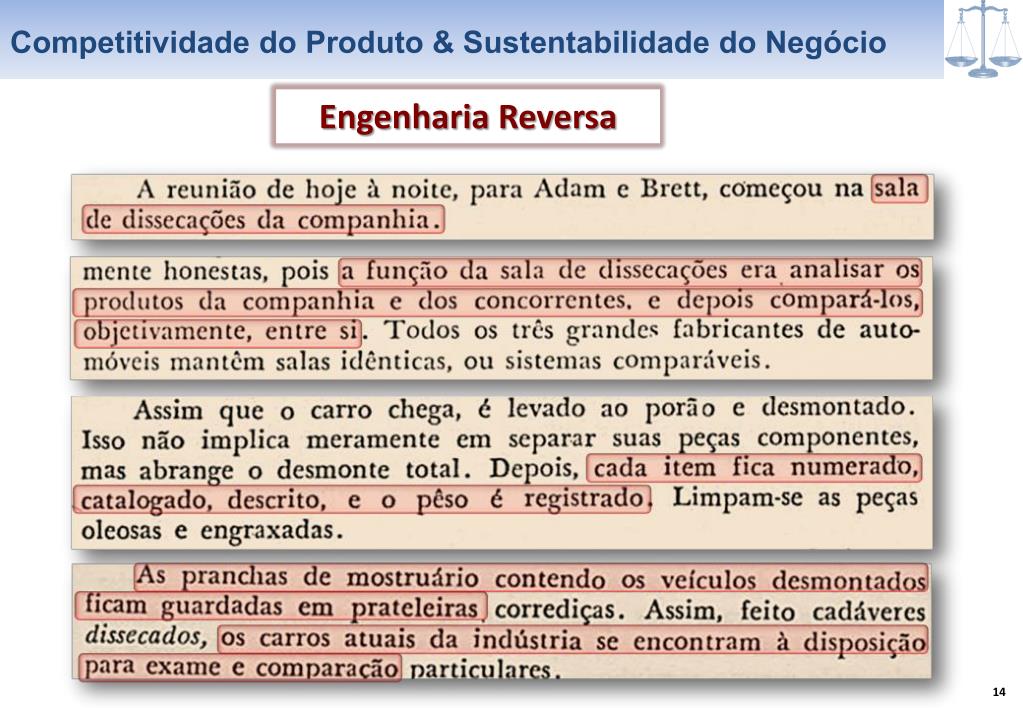 Competitividade do Produto & Sustentabilidade do Negócio

Engenharia Reversa

A reunião de hoje à noite, para Adam e Brett, começou na sala de dissecações da companhia.

mente honestas, pois a função da sala de dissecações era analisar os produtos da companhia e dos concorrentes, e depois compará-los, objetivamente, entre si. Todos os três grandes fabricantes de automóveis mantêm salas idênticas, ou sistemas comparáveis.

Assim que o carro chega, é levado ao porão e desmontado. Isso não implica meramente em separar suas peças componentes, mas abrange o desmonte total. Depois, cada item fica numerado, catalogado, descrito, e o pêso é registrado. Limpam-se as peças oleosas e engraxadas.

As pranchas de mostruário contendo os veículos desmontados ficam guardadas em prateleiras corrediças. Assim, feito cadáveres dissecados, os carros atuais da indústria se encontram à disposição para exame e comparação particulares.

14